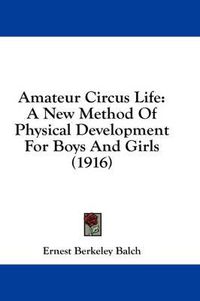 Amateur Circus Life: A New Method Of Physical Development For Boys And Girls (1916)

Ernest Berkeley Balch